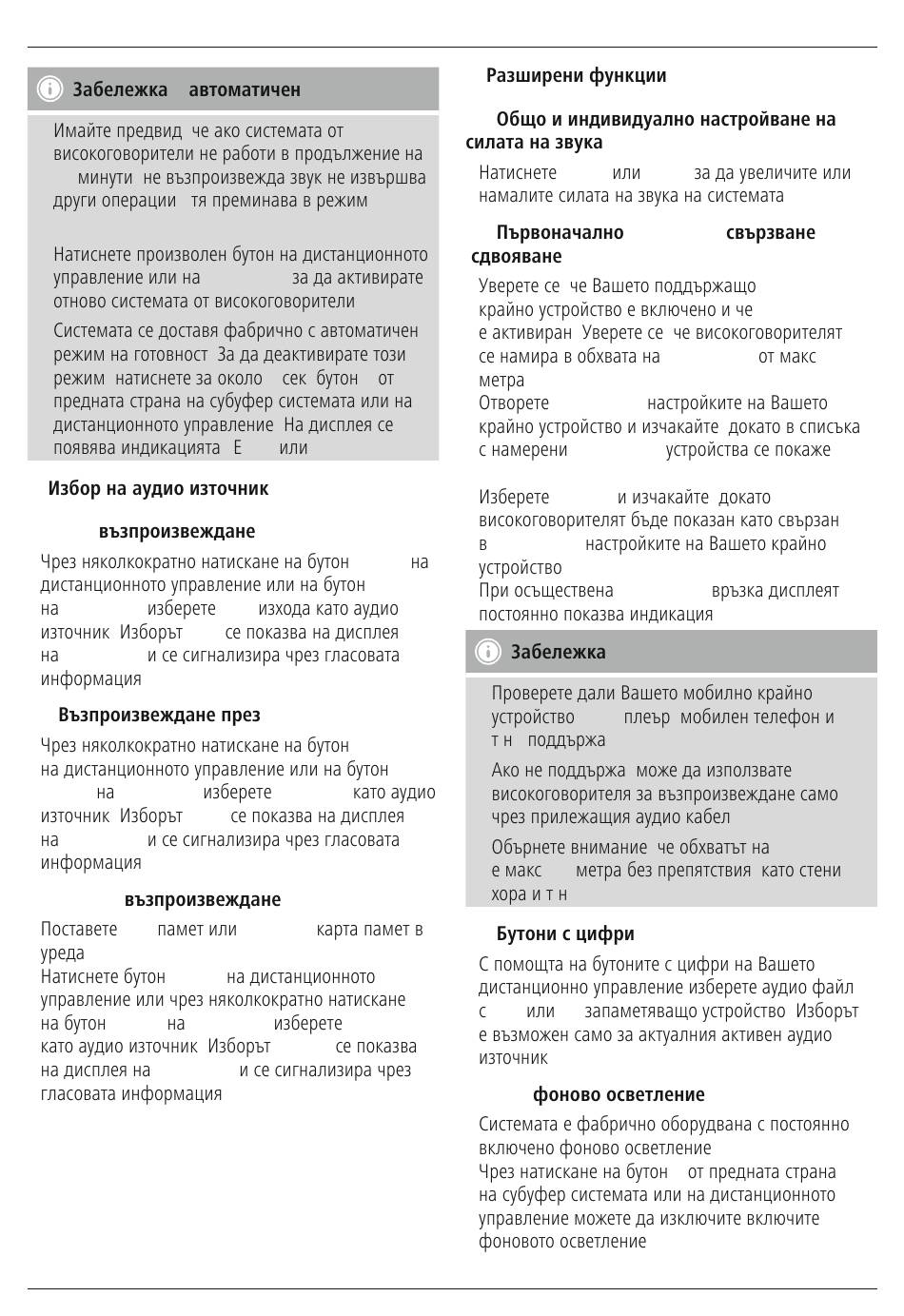 Забележка автоматичен

Имайте предвид че ако системата от високоговорители не работи в продължение на минути не възпроизвежда звук не извършва други операции тя преминава в режим

Натиснете произволен бутон на дистанционното управление или на за да активирате отново системата от високоговорители

Системата се доставя фабрично с автоматичен режим на готовност За да деактивирате този режим натиснете за около сек бутон от предната страна на субуфер системата или на дистанционното управление На дисплея се появява индикацията E или

Избор на аудио източник

възпроизвеждане

Чрез няколкократно натискане на бутон на дистанционното управление или на бутон на изберете изхода като аудио източник Изборът се показва на дисплея на и се сигнализира чрез гласовата информация

Възпроизвеждане през

Чрез няколкократно натискане на бутон на дистанционното управление или на бутон на изберете като аудио източник Изборът се показва на дисплея на и се сигнализира чрез гласовата информация

възпроизвеждане

Поставете памет или карта памет в уреда
Натиснете бутон на дистанционното управление или чрез няколкократно натискане на бутон на изберете като аудио източник Изборът се показва на дисплея на и се сигнализира чрез гласовата информация

Разширени функции

Общо и индивидуално настройване на силата на звука

Натиснете или за да увеличите или намалите силата на звука на системата

Първоначално свързване сдвояване

Уверете се че Вашето поддържащо крайно устройство е включено и че е активиран Уверете се че високоговорителят се намира в обхвата на от макс метра
Отворете настройките на Вашето крайно устройство и изчакайте докато в списъка с намерени устройства се покаже

Изберете и изчакайте докато високоговорителят бъде показан като свързан в настройките на Вашето крайно устройство
При осъществена връзка дисплеят постоянно показва индикация

Забележка

Проверете дали Вашето мобилно крайно устройство плеър мобилен телефон и т н поддържа

Ако не поддържа може да използвате високоговорителя за възпроизвеждане само чрез прилежащия аудио кабел

Обърнете внимание че обхватът на е макс метра без препятствия като стени хора и т н

Бутони с цифри

С помощта на бутоните с цифри на Вашето дистанционно управление изберете аудио файл с или запаметяващо устройство Изборът е възможен само за актуалния активен аудио източник

фоново осветление

Системата е фабрично оборудвана с постоянно включено фоново осветление
Чрез натискане на бутон от предната страна на субуфер системата или на дистанционното управление можете да изключите включите фоновото осветление